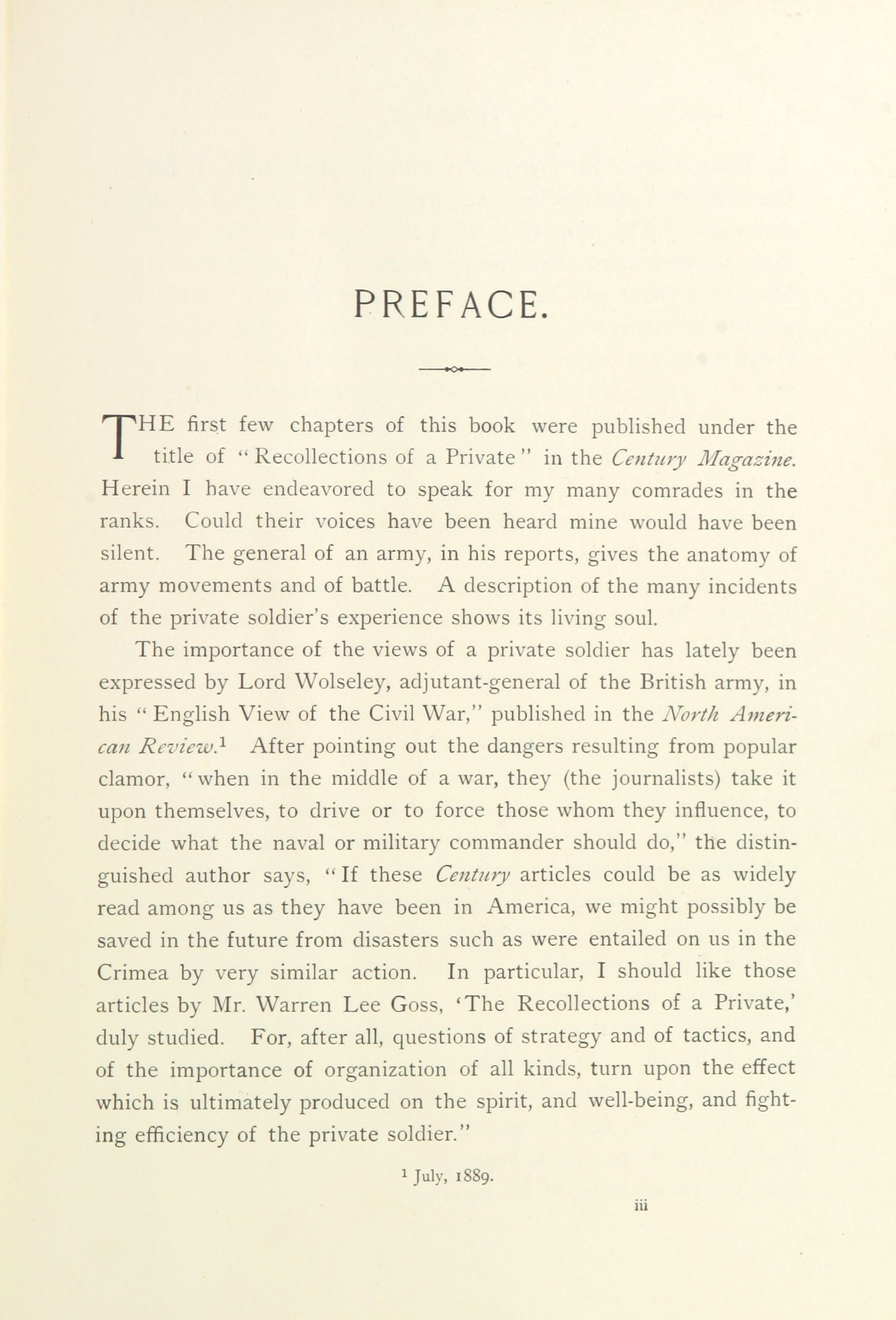 PREFACE.

THE first few chapters of this book were published under the title of "Recollections of a Private" in the Century Magazine. Herein I have endeavored to speak for my many comrades in the ranks. Could their voices have been heard mine would have been silent. The general of an army, in his reports, gives the anatomy of army movements and of battle. A description of the many incidents of the private soldier's experience shows its living soul.

The importance of the views of a private soldier has lately been expressed by Lord Wolseley, adjutant-general of the British army, in his "English View of the Civil War," published in the North American Review.$^1$ After pointing out the dangers resulting from popular clamor, "when in the middle of a war, they (the journalists) take it upon themselves, to drive or to force those whom they influence, to decide what the naval or military commander should do," the distinguished author says, "If these Century articles could be as widely read among us as they have been in America, we might possibly be saved in the future from disasters such as were entailed on us in the Crimea by very similar action. In particular, I should like those articles by Mr. Warren Lee Goss, 'The Recollections of a Private,' duly studied. For, after all, questions of strategy and of tactics, and of the importance of organization of all kinds, turn upon the effect which is ultimately produced on the spirit, and well-being, and fighting efficiency of the private soldier."

$^1$ July, 1889.

iii